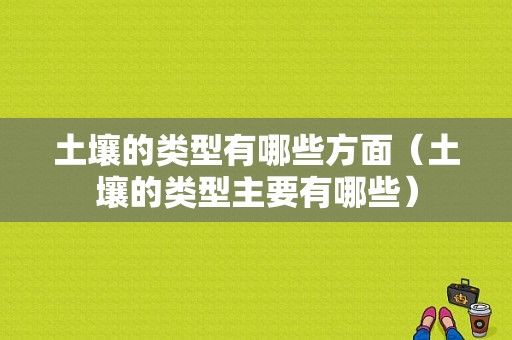 土壤的类型有哪些方面（土壤的类型主要有哪些）